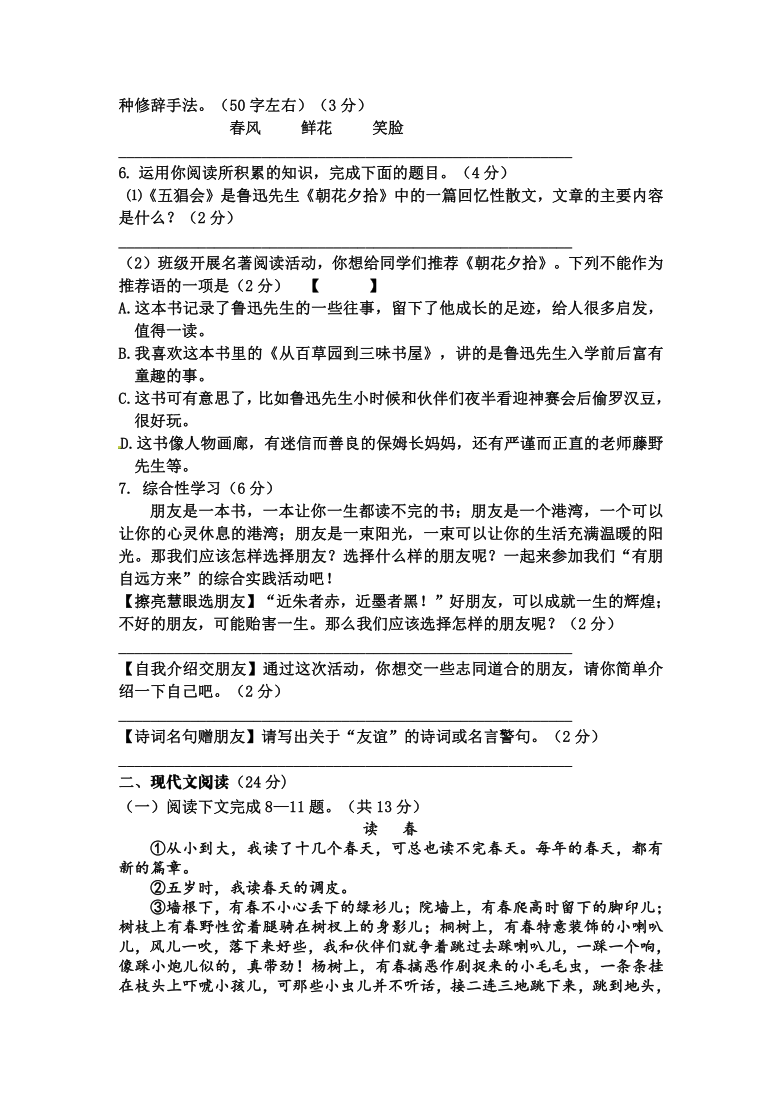 种修辞手法。（50字左右）（3分）

春风　　鲜花　　笑脸

6. 运用你阅读所积累的知识，完成下面的题目。（4分）

⑴《五猖会》是鲁迅先生《朝花夕拾》中的一篇回忆性散文，文章的主要内容是什么？（2分）

（2）班级开展名著阅读活动，你想给同学们推荐《朝花夕拾》。下列不能作为推荐语的一项是（2分）　【　　】

A.这本书记录了鲁迅先生的一些往事，留下了他成长的足迹，给人很多启发，值得一读。

B.我喜欢这本书里的《从百草园到三味书屋》，讲的是鲁迅先生入学前后富有童趣的事。

C.这书可有意思了，比如鲁迅先生小时候和伙伴们夜半看迎神赛会后偷罗汉豆，很好玩。

D.这书像人物画廊，有迷信而善良的保姆长妈妈，还有严谨而正直的老师藤野先生等。

7. 综合性学习（6分）

朋友是一本书，一本让你一生都读不完的书；朋友是一个港湾，一个可以让你的心灵休息的港湾；朋友是一束阳光，一束可以让你的生活充满温暖的阳光。那我们应该怎样选择朋友？选择什么样的朋友呢？一起来参加我们“有朋自远方来”的综合实践活动吧！

【擦亮慧眼选朋友】“近朱者赤，近墨者黑！”好朋友，可以成就一生的辉煌；不好的朋友，可能贻害一生。那么我们应该选择怎样的朋友呢？（2分）

【自我介绍交朋友】通过这次活动，你想交一些志同道合的朋友，请你简单介绍一下自己吧。（2分）

【诗词名句赠朋友】请写出关于“友谊”的诗词或名言警句。（2分）

二、现代文阅读（24分）

（一）阅读下文完成8—11题。（共13分）

读　春

①从小到大，我读了十几个春天，可总也读不完春天。每年的春天，都有新的篇章。

②五岁时，我读春天的调皮。

③墙根下，有春不小心丢下的绿衫儿；院墙上，有春爬高时留下的脚印儿；树枝上有春野性岔着腿骑在树杈上的身影儿；桐树上，有春特意装饰的小喇叭儿，风儿一吹，落下来好些，我和伙伴们就争着跳过去踩喇叭儿，一踩一个响，像踩小炮儿似的，真带劲！杨树上，有春搞恶作剧捉来的小毛毛虫，一条条挂在枝头上吓唬小孩儿，可那些小虫儿并不听话，接二连三地跳下来，跳到地头，